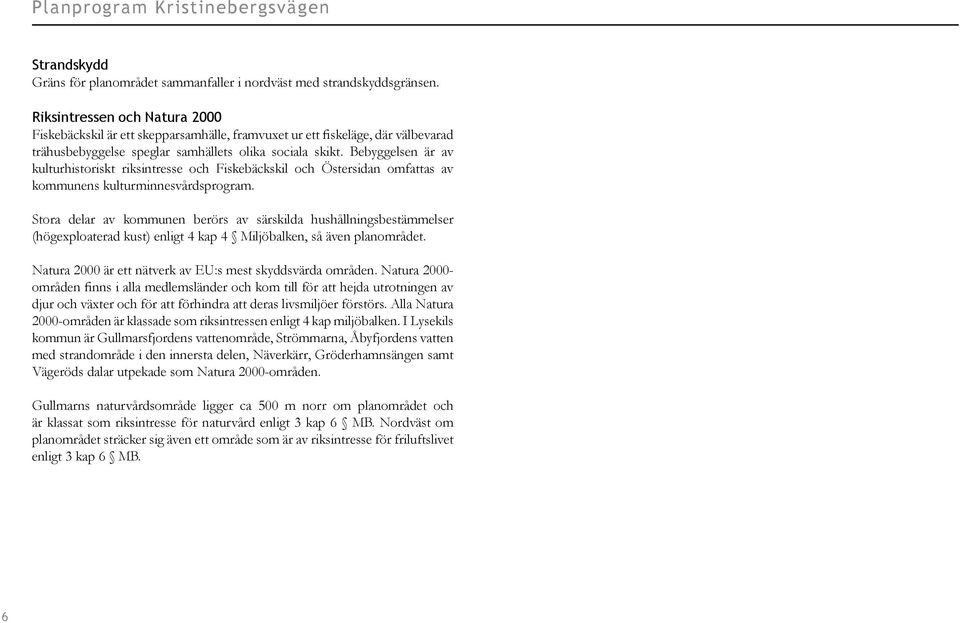 Planprogram Kristinebergsvägen

Strandskydd
Gräns för planområdet sammanfaller i nordväst med strandskyddsgränsen.

Riksintressen och Natura 2000
Fiskebäckskil är ett skepparsamhälle, framvuxet ur ett fiskeläge, där välbevarad trähusbebyggelse speglar samhällets olika sociala skikt. Bebyggelsen är av kulturhistoriskt riksintresse och Fiskebäckskil och Östersidan omfattas av kommunens kulturminnesvårdsprogram.

Stora delar av kommunen berörs av särskilda hushållningsbestämmelser (högexploaterad kust) enligt 4 kap 4 § Miljöbalken, så även planområdet.

Natura 2000 är ett nätverk av EU:s mest skyddsvärda områden. Natura 2000-områden finns i alla medlemsländer och kom till för att hejda utrotningen av djur och växter och för att förhindra att deras livsmiljöer förstörs. Alla Natura 2000-områden är klassade som riksintressen enligt 4 kap miljöbalken. I Lysekils kommun är Gullmarsfjordens vattenområde, Strömmarna, Åbyfjordens vatten med strandområde i den innersta delen, Näverkärr, Gröderhamnsängen samt Vägeröds dalar utpekade som Natura 2000-områden.

Gullmarns naturvårdsområde ligger ca 500 m norr om planområdet och är klassat som riksintresse för naturvård enligt 3 kap 6 § MB. Nordväst om planområdet sträcker sig även ett område som är av riksintresse för friluftslivet enligt 3 kap 6 § MB.

6